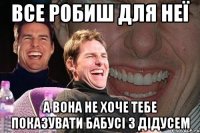 ВСЕ РОБИШ ДЛЯ НЕЇ

А ВОНА НЕ ХОЧЕ ТЕБЕ ПОКАЗУВАТИ БАБУСІ З ДІДУСЕМ